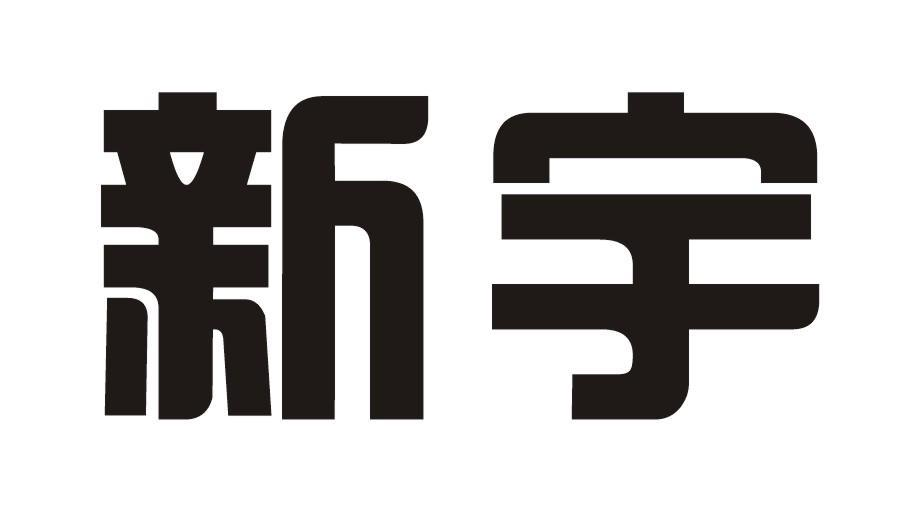 新宇